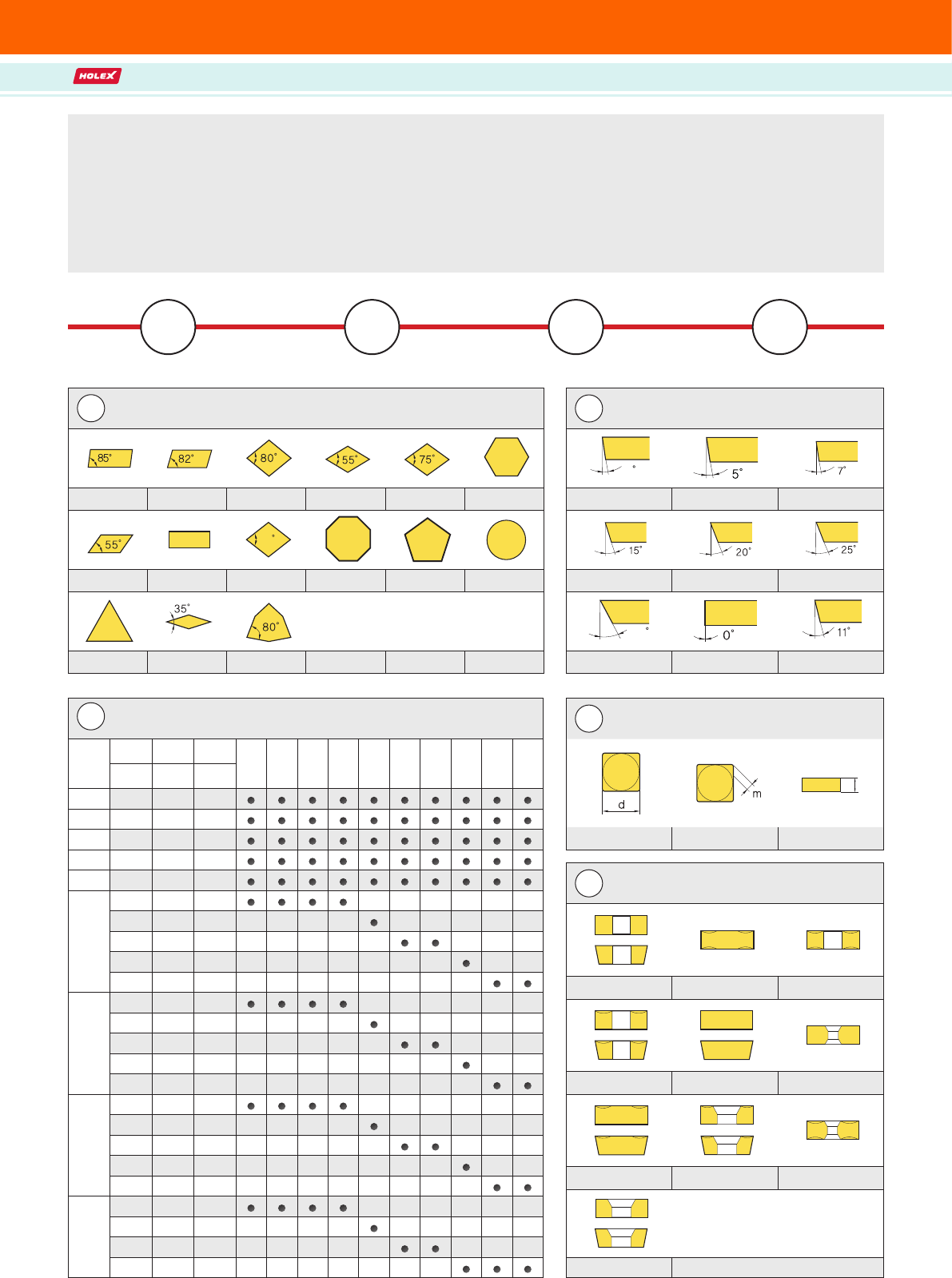 HOLEX

85°

82°

80°

55°

75°

55°

°

35°

80°

°

5°

7°

15°

20°

25°

°

0°

11°

d

m